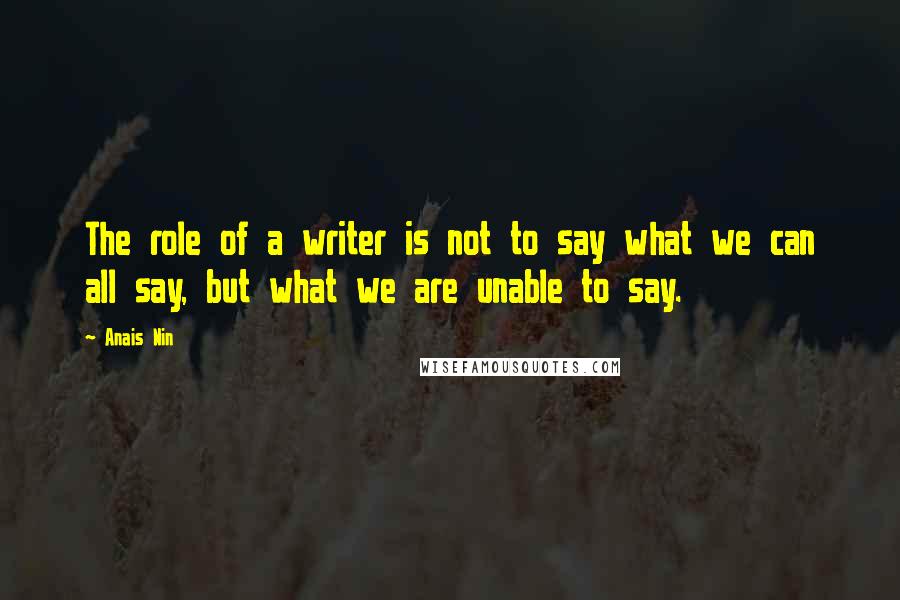 The role of a writer is not to say what we can all say, but what we are unable to say.

- Anais Nin

WISEFAMOUSQUOTES.COM